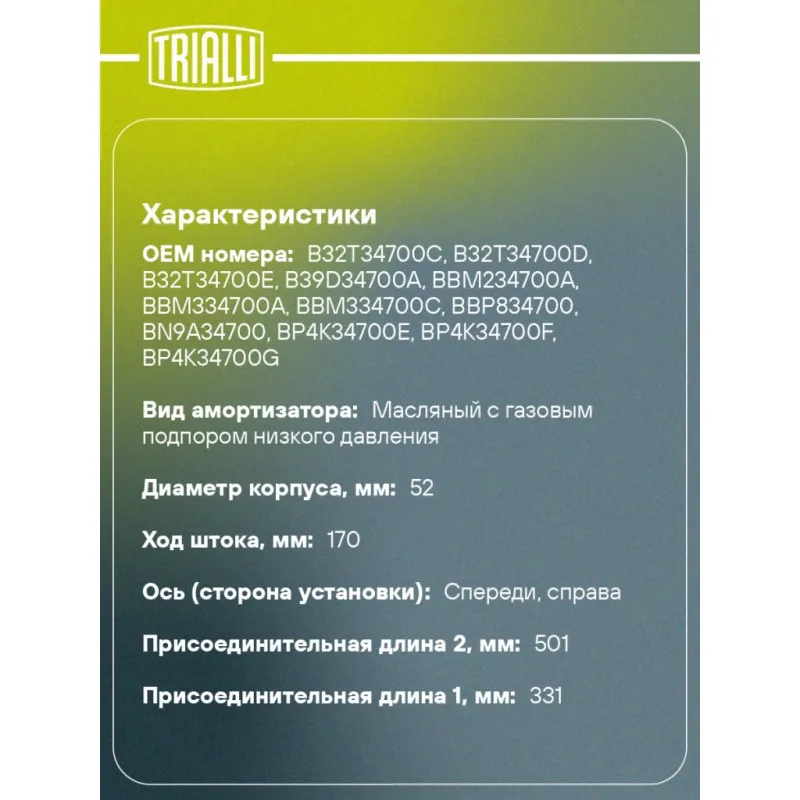 TRIALLI

Характеристики

OEM номера: B32T34700C, B32T34700D, B32T34700E, B39D34700A, BBM234700A, BBM334700A, BBM334700C, BBP834700, BN9A34700, BP4K34700E, BP4K34700F, BP4K34700G

Вид амортизатора: Масляный с газовым подпором низкого давления

Диаметр корпуса, мм: 52

Ход штока, мм: 170

Ось (сторона установки): Спереди, справа

Присоединительная длина 2, мм: 501

Присоединительная длина 1, мм: 331